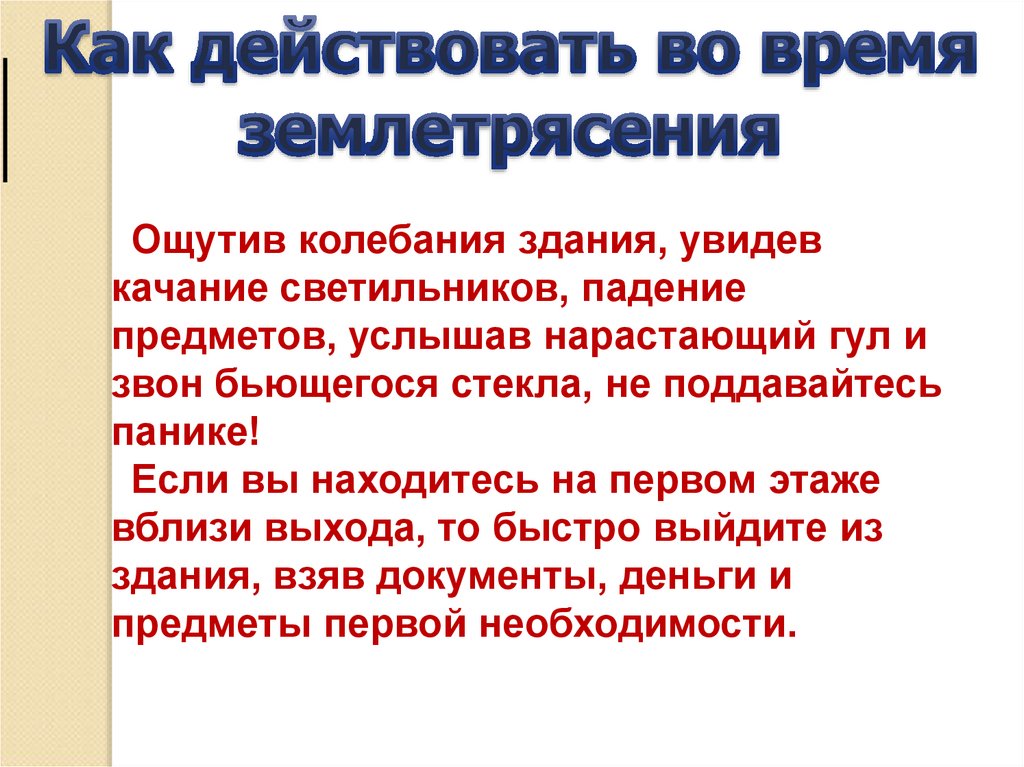 Как действовать во время землетрясения

Ощутив колебания здания, увидев качание светильников, падение предметов, услышав нарастающий гул и звон бьющегося стекла, не поддавайтесь панике!

Если вы находитесь на первом этаже вблизи выхода, то быстро выйдите из здания, взяв документы, деньги и предметы первой необходимости.